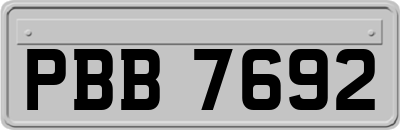 PBB 7692